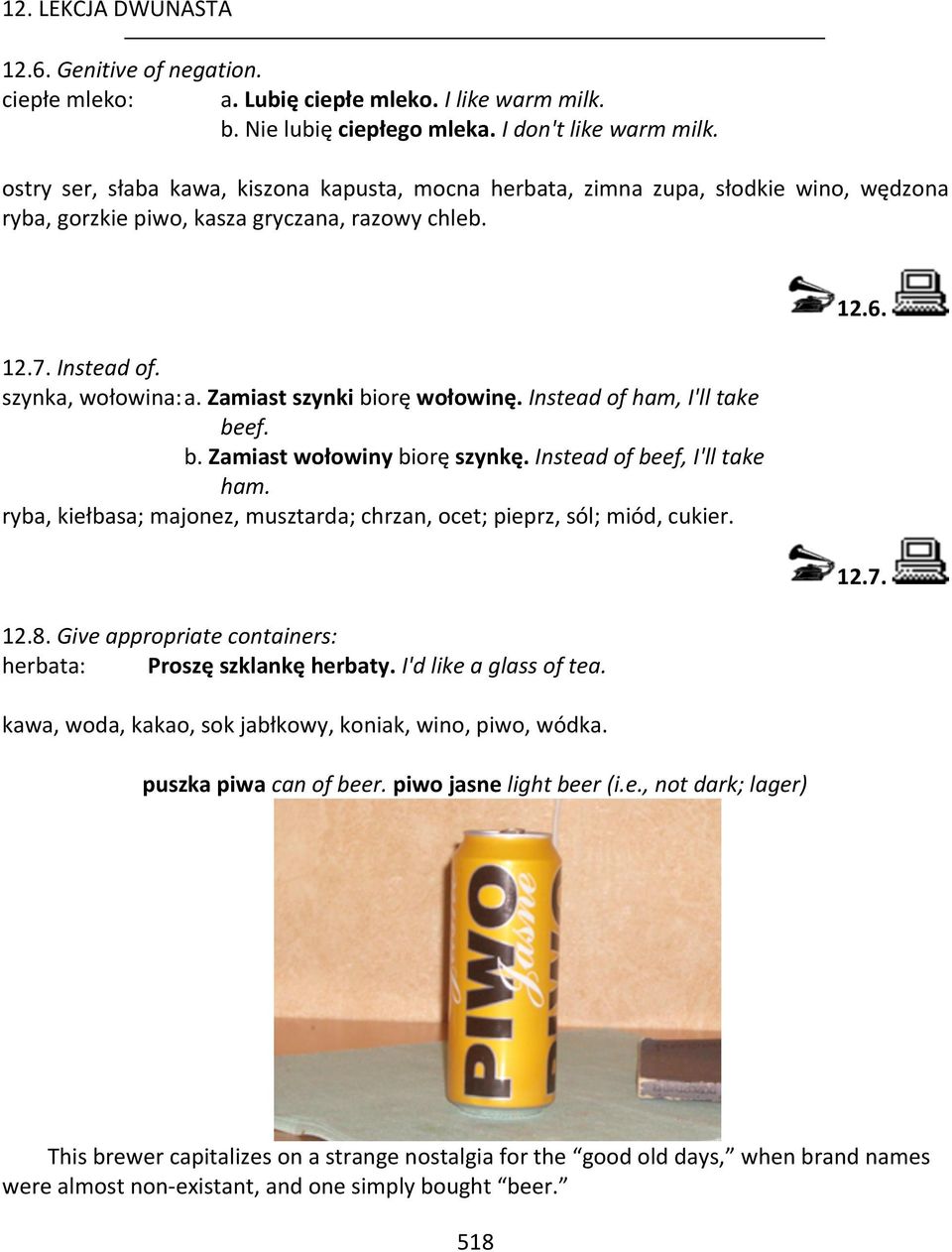 12. LEKCJA DWUNASTA

12.6. Genitive of negation.
ciepłe mleko: a. Lubię ciepłe mleko. I like warm milk.
b. Nie lubię ciepłego mleka. I don't like warm milk.

ostry ser, słaba kawa, kiszona kapusta, mocna herbata, zimna zupa, słodkie wino, wędzona ryba, gorzkie piwo, kasza gryczana, razowy chleb.

12.6.

12.7. Instead of.
szynka, wołowina: a. Zamiast szynki biorę wołowinę. Instead of ham, I'll take beef.
b. Zamiast wołowiny biorę szynkę. Instead of beef, I'll take ham.
ryba, kiełbasa; majonez, musztarda; chrzan, ocet; pieprz, sól; miód, cukier.

12.7.

12.8. Give appropriate containers:
herbata: Proszę szklankę herbaty. I'd like a glass of tea.

kawa, woda, kakao, sok jabłkowy, koniak, wino, piwo, wódka.

puszka piwa can of beer. piwo jasne light beer (i.e., not dark; lager)

PIWO Jasne

This brewer capitalizes on a strange nostalgia for the "good old days," when brand names were almost non-existant, and one simply bought "beer."

518